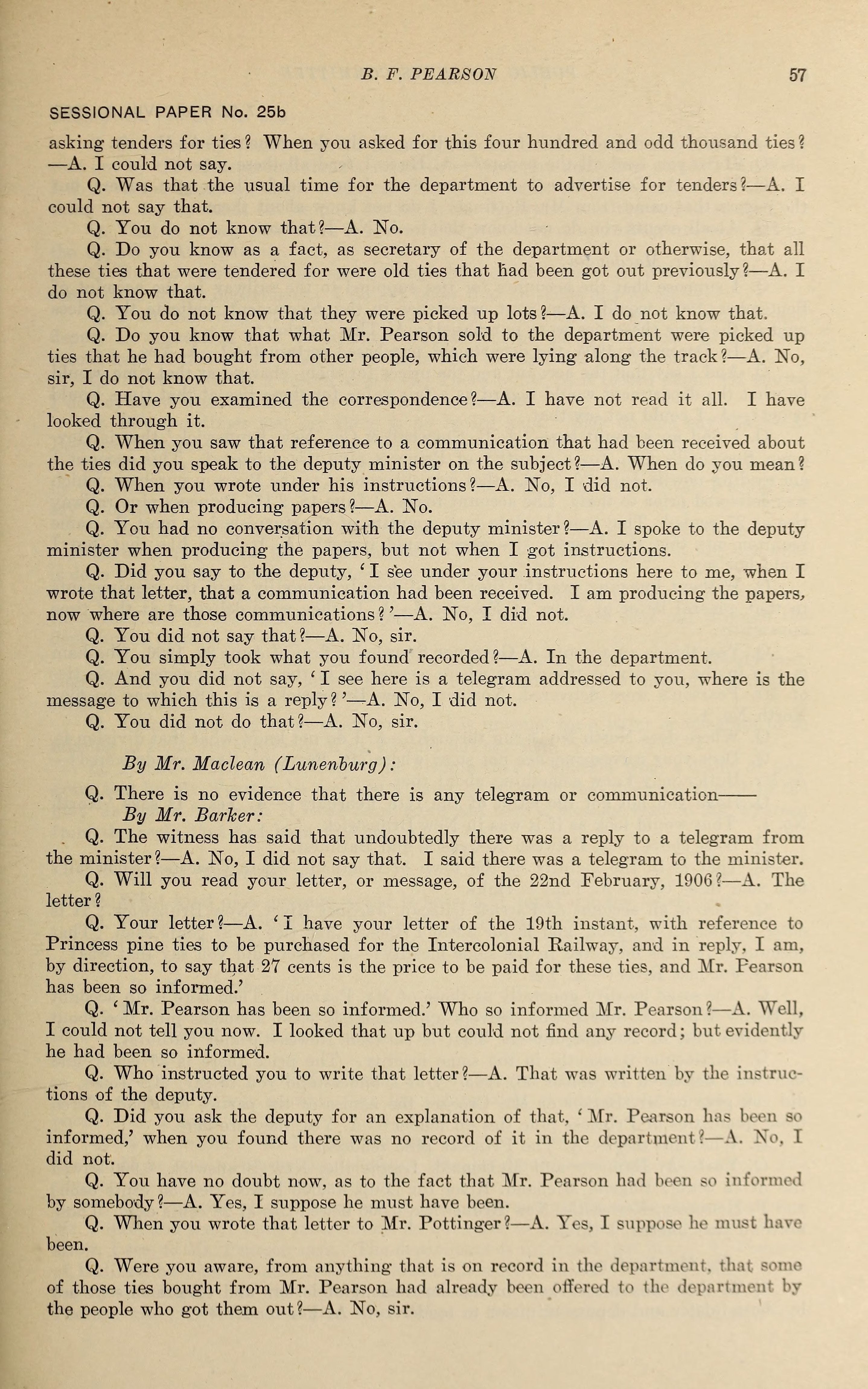 B. F. PEARSON 57

SESSIONAL PAPER No. 25b

asking tenders for ties? When you asked for this four hundred and odd thousand ties?—A. I could not say.

Q. Was that the usual time for the department to advertise for tenders?—A. I could not say that.

Q. You do not know that?—A. No.

Q. Do you know as a fact, as secretary of the department or otherwise, that all these ties that were tendered for were old ties that had been got out previously?—A. I do not know that.

Q. You do not know that they were picked up lots?—A. I do not know that.

Q. Do you know that what Mr. Pearson sold to the department were picked up ties that he had bought from other people, which were lying along the track?—A. No, sir, I do not know that.

Q. Have you examined the correspondence?—A. I have not read it all. I have looked through it.

Q. When you saw that reference to a communication that had been received about the ties did you speak to the deputy minister on the subject?—A. When do you mean?

Q. When you wrote under his instructions?—A. No, I did not.

Q. Or when producing papers?—A. No.

Q. You had no conversation with the deputy minister?—A. I spoke to the deputy minister when producing the papers, but not when I got instructions.

Q. Did you say to the deputy, 'I see under your instructions here to me, when I wrote that letter, that a communication had been received. I am producing the papers, now where are those communications?'—A. No, I did not.

Q. You did not say that?—A. No, sir.

Q. You simply took what you found recorded?—A. In the department.

Q. And you did not say, 'I see here is a telegram addressed to you, where is the message to which this is a reply?'—A. No, I did not.

Q. You did not do that?—A. No, sir.

By Mr. Maclean (Lunenburg):

Q. There is no evidence that there is any telegram or communication——

By Mr. Barker:

Q. The witness has said that undoubtedly there was a reply to a telegram from the minister?—A. No, I did not say that. I said there was a telegram to the minister.

Q. Will you read your letter, or message, of the 22nd February, 1906?—A. The letter?

Q. Your letter?—A. 'I have your letter of the 19th instant, with reference to Princess pine ties to be purchased for the Intercolonial Railway, and in reply, I am, by direction, to say that 27 cents is the price to be paid for these ties, and Mr. Pearson has been so informed.'

Q. 'Mr. Pearson has been so informed.' Who so informed Mr. Pearson?—A. Well, I could not tell you now. I looked that up but could not find any record; but evidently he had been so informed.

Q. Who instructed you to write that letter?—A. That was written by the instructions of the deputy.

Q. Did you ask the deputy for an explanation of that, 'Mr. Pearson has been so informed,' when you found there was no record of it in the department?—A. No, I did not.

Q. You have no doubt now, as to the fact that Mr. Pearson had been so informed by somebody?—A. Yes, I suppose he must have been.

Q. When you wrote that letter to Mr. Pottinger?—A. Yes, I suppose he must have been.

Q. Were you aware, from anything that is on record in the department, that some of those ties bought from Mr. Pearson had already been offered to the department by the people who got them out?—A. No, sir.